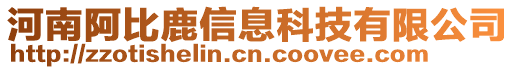 河南阿比鹿信息科技有限公司
http://zzotishelin.cn.coovee.com